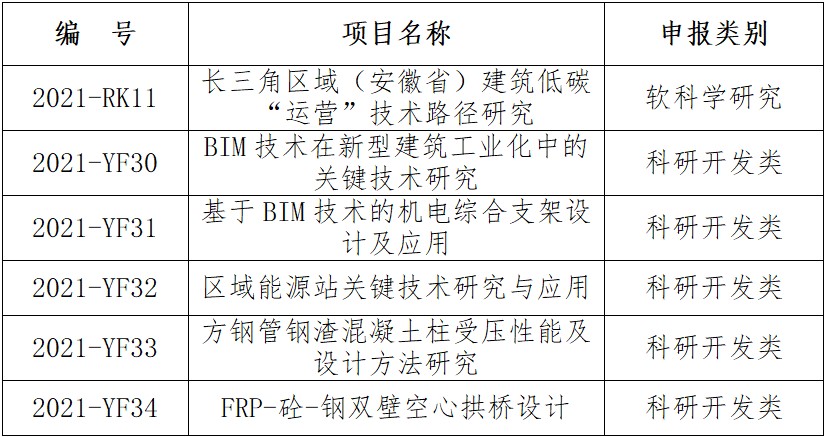 | 编 号 | 项目名称 | 申报类别 |
|---|---|---|
| 2021-RK11 | 长三角区域（安徽省）建筑低碳“运营”技术路径研究 | 软科学研究 |
| 2021-YF30 | BIM技术在新型建筑工业化中的关键技术研究 | 科研开发类 |
| 2021-YF31 | 基于BIM技术的机电综合支架设计及应用 | 科研开发类 |
| 2021-YF32 | 区域能源站关键技术研究与应用 | 科研开发类 |
| 2021-YF33 | 方钢管钢渣混凝土柱受压性能及设计方法研究 | 科研开发类 |
| 2021-YF34 | FRP-砼-钢双壁空心拱桥设计 | 科研开发类 |